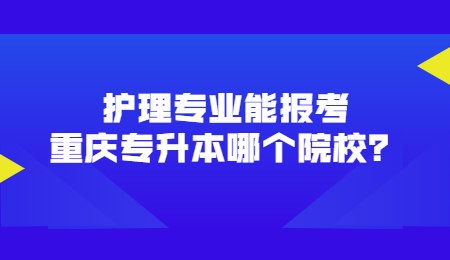 护理专业能报考
重庆专升本哪个院校?